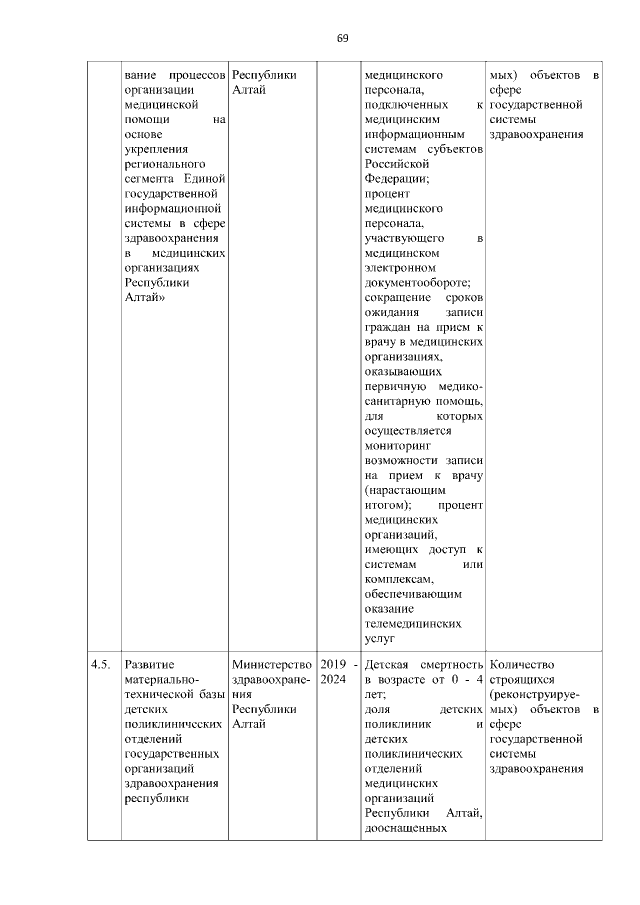 69

|  |  |  |  |  |  |
|---|---|---|---|---|---|
|  | вание процессов организации медицинской помощи на основе укрепления регионального сегмента Единой государственной информационной системы в сфере здравоохранения в медицинских организациях Республики Алтай» | Республики Алтай |  | медицинского персонала, подключенных к медицинским информационным системам субъектов Российской Федерации; процент медицинского персонала, участвующего в медицинском электронном документообороте; сокращение сроков ожидания записи граждан на прием к врачу в медицинских организациях, оказывающих первичную медико-санитарную помощь, для которых осуществляется мониторинг возможности записи на прием к врачу (нарастающим итогом); процент медицинских организаций, имеющих доступ к системам или комплексам, обеспечивающим оказание телемедицинских услуг | мых) объектов в сфере государственной системы здравоохранения |
| 4.5. | Развитие материально-технической базы детских поликлинических отделений государственных организаций здравоохранения республики | Министерство здравоохранения Республики Алтай | 2019 - 2024 | Детская смертность в возрасте от 0 - 4 лет; доля детских поликлиник и детских поликлинических отделений медицинских организаций Республики Алтай, дооснащенных | Количество строящихся (реконструируемых) объектов в сфере государственной системы здравоохранения |